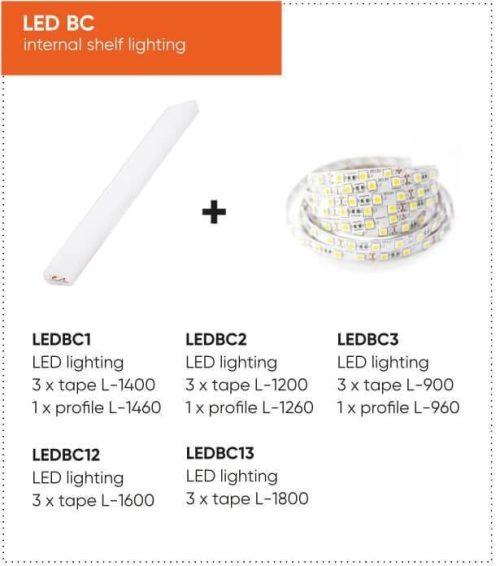 LED BC
internal shelf lighting

+

LEDBC1
LED lighting
3 x tape L-1400
1 x profile L-1460

LEDBC2
LED lighting
3 x tape L-1200
1 x profile L-1260

LEDBC3
LED lighting
3 x tape L-900
1 x profile L-960

LEDBC12
LED lighting
3 x tape L-1600

LEDBC13
LED lighting
3 x tape L-1800